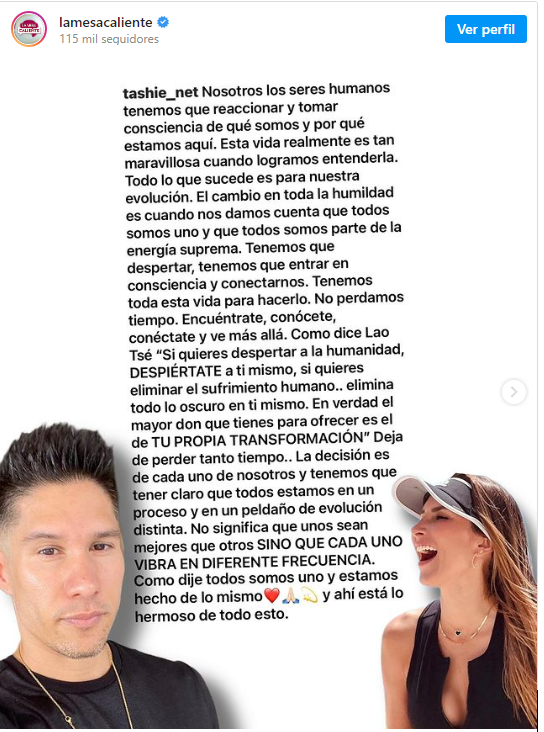 lamesacaliente
115 mil seguidores
Ver perfil

tashie_net Nosotros los seres humanos tenemos que reaccionar y tomar consciencia de qué somos y por qué estamos aquí. Esta vida realmente es tan maravillosa cuando logramos entenderla. Todo lo que sucede es para nuestra evolución. El cambio en toda la humildad es cuando nos damos cuenta que todos somos uno y que todos somos parte de la energía suprema. Tenemos que despertar, tenemos que entrar en consciencia y conectarnos. Tenemos toda esta vida para hacerlo. No perdamos tiempo. Encuéntrate, conócete, conéctate y ve más allá. Como dice Lao Tsé "Si quieres despertar a la humanidad, DESPIÉRTATE a ti mismo, si quieres eliminar el sufrimiento humano.. elimina todo lo oscuro en ti mismo. En verdad el mayor don que tienes para ofrecer es el de TU PROPIA TRANSFORMACIÓN" Deja de perder tanto tiempo.. La decisión es de cada uno de nosotros y tenemos que tener claro que todos estamos en un proceso y en un peldaño de evolución distinta. No significa que unos sean mejores que otros SINO QUE CADA UNO VIBRA EN DIFERENTE FRECUENCIA. Como dije todos somos uno y estamos hecho de lo mismo❤️🙏🏼💫 y ahí está lo hermoso de todo esto.